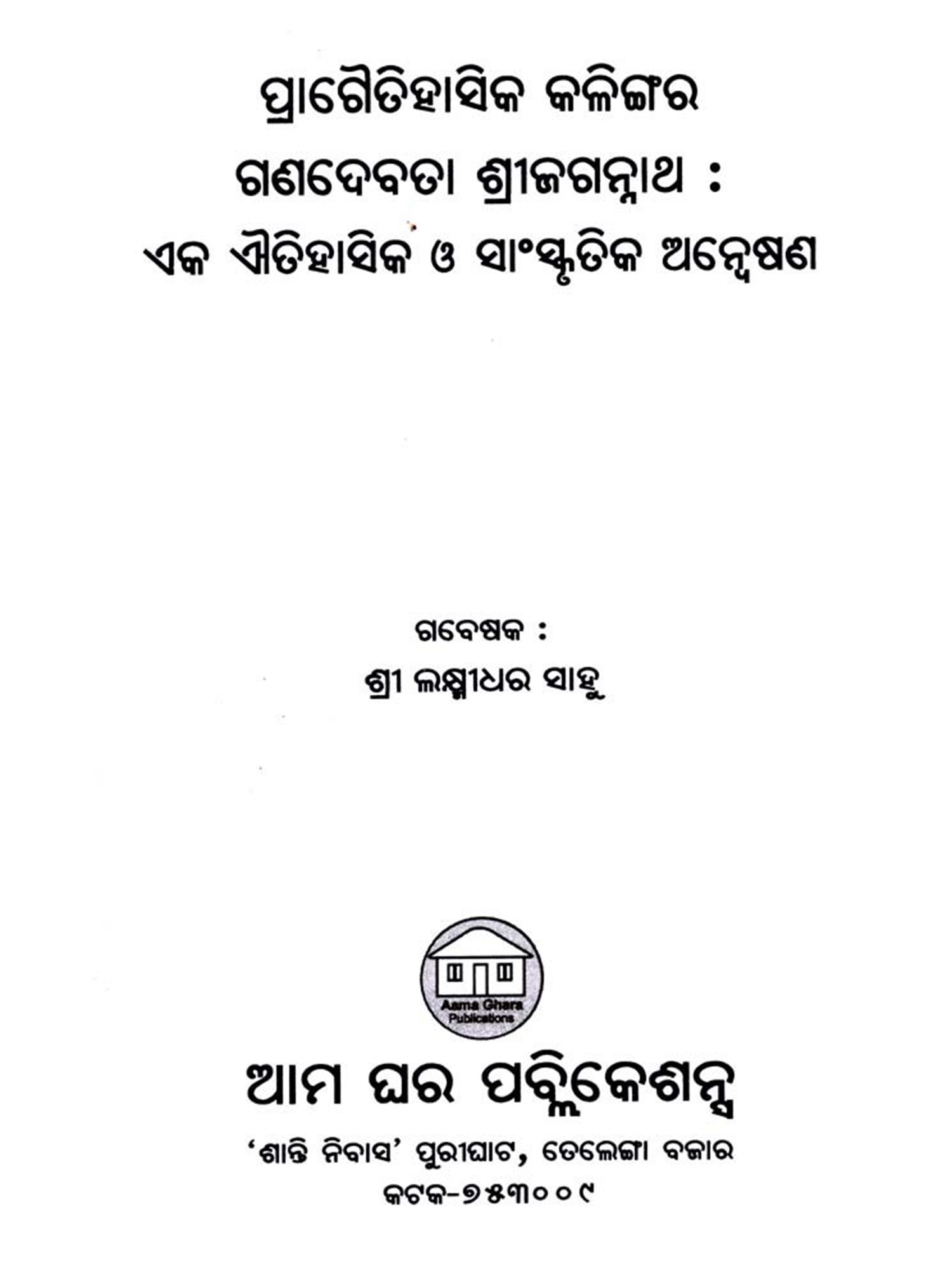 ପ୍ରାଗୈତିହାସିକ କଳିଙ୍ଗର

ଗଣଦେବତା ଶ୍ରୀଜଗନ୍ନାଥ :

ଏକ ଐତିହାସିକ ଓ ସାଂସ୍କୃତିକ ଅନ୍ୱେଷଣ

ଗବେଷକ :

ଶ୍ରୀ ଲକ୍ଷ୍ମୀଧର ସାହୁ

Aama Ghara Publications

ଆମ ଘର ପବ୍ଲିକେଶନ୍ସ

'ଶାନ୍ତି ନିବାସ' ପୁରୀଘାଟ, ତେଲେଙ୍ଗା ବଜାର

କଟକ-୭୫୩୦୦୯